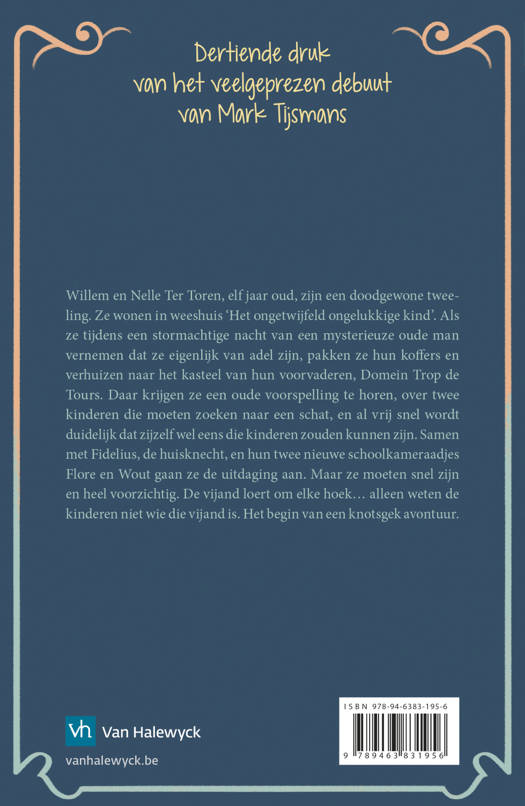 Dertiende druk
van het veelgeprezen debuut
van Mark Tijsmans

Willem en Nelle Ter Toren, elf jaar oud, zijn een doodgewone tweeling. Ze wonen in weeshuis 'Het ongetwijfeld ongelukkige kind'. Als ze tijdens een stormachtige nacht van een mysterieuze oude man vernemen dat ze eigenlijk van adel zijn, pakken ze hun koffers en verhuizen naar het kasteel van hun voorvaderen, Domein Trop de Tours. Daar krijgen ze een oude voorspelling te horen, over twee kinderen die moeten zoeken naar een schat, en al vrij snel wordt duidelijk dat zijzelf wel eens die kinderen zouden kunnen zijn. Samen met Fidelius, de huisknecht, en hun twee nieuwe schoolkameraadjes Flore en Wout gaan ze de uitdaging aan. Maar ze moeten snel zijn en heel voorzichtig. De vijand loert om elke hoek… alleen weten de kinderen niet wie die vijand is. Het begin van een knotsgek avontuur.

vh Van Halewyck

vanhalewyck.be

ISBN 978-94-6383-195-6

9 789463 831956